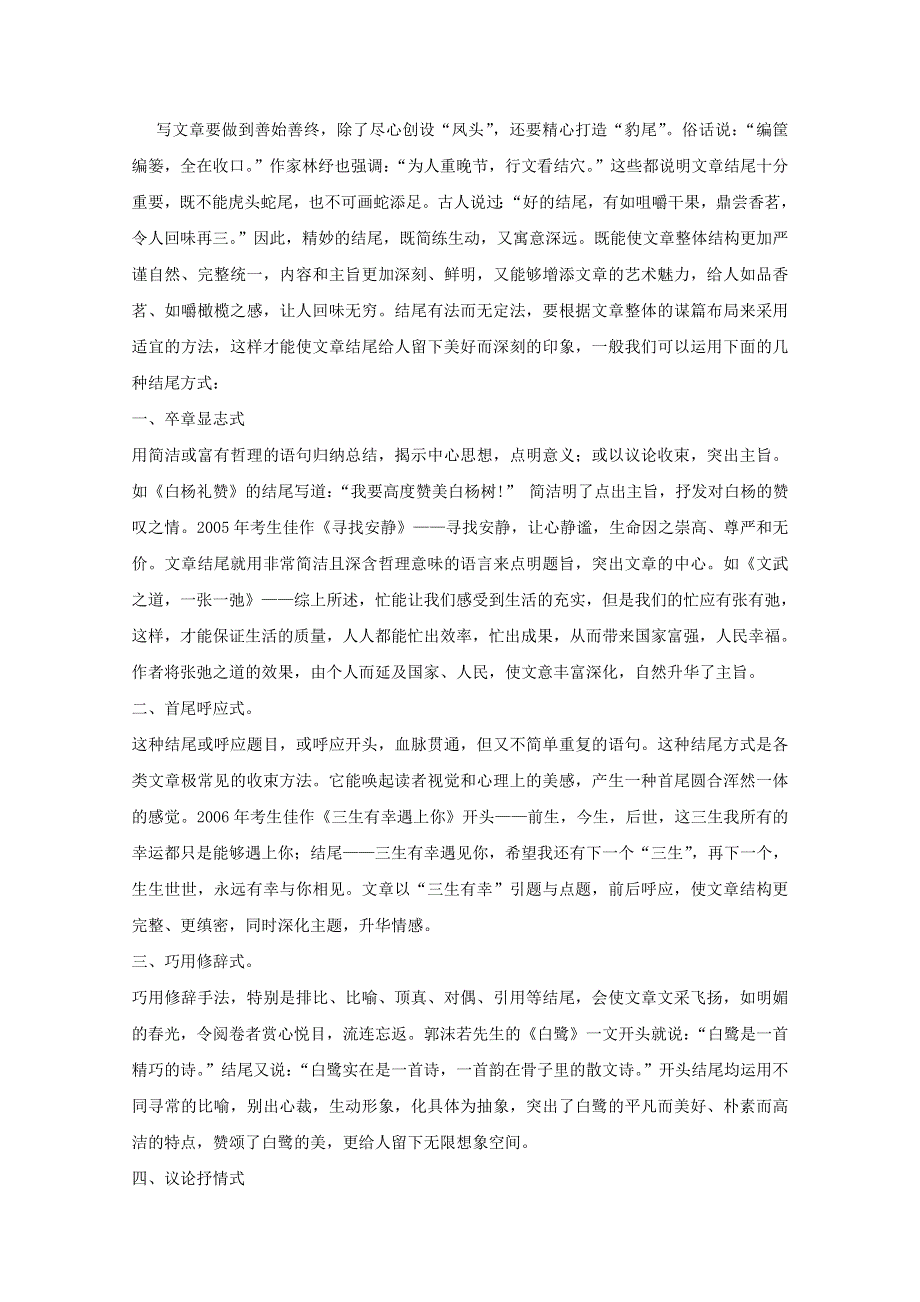 写文章要做到善始善终，除了尽心创设“凤头”，还要精心打造“豹尾”。俗话说：“编筐编篓，全在收口。”作家林纾也强调：“为人重晚节，行文看结穴。”这些都说明文章结尾十分重要，既不能虎头蛇尾，也不可画蛇添足。古人说过：“好的结尾，有如咀嚼干果，鼎尝香茗，令人回味再三。”因此，精妙的结尾，既简练生动，又寓意深远。既能使文章整体结构更加严谨自然、完整统一，内容和主旨更加深刻、鲜明，又能够增添文章的艺术魅力，给人如品香茗、如嚼橄榄之感，让人回味无穷。结尾有法而无定法，要根据文章整体的谋篇布局来采用适宜的方法，这样才能使文章结尾给人留下美好而深刻的印象，一般我们可以运用下面的几种结尾方式：

一、卒章显志式

用简洁或富有哲理的语句归纳总结，揭示中心思想，点明意义；或以议论收束，突出主旨。如《白杨礼赞》的结尾写道：“我要高度赞美白杨树！” 简洁明了点出主旨，抒发对白杨的赞叹之情。2005 年考生佳作《寻找安静》——寻找安静，让心静谧，生命因之崇高、尊严和无价。文章结尾就用非常简洁且深含哲理意味的语言来点明题旨，突出文章的中心。如《文武之道，一张一弛》——综上所述，忙能让我们感受到生活的充实，但是我们的忙应有张有弛，这样，才能保证生活的质量，人人都能忙出效率，忙出成果，从而带来国家富强，人民幸福。作者将张弛之道的效果，由个人而延及国家、人民，使文意丰富深化，自然升华了主旨。

二、首尾呼应式。

这种结尾或呼应题目，或呼应开头，血脉贯通，但又不简单重复的语句。这种结尾方式是各类文章极常见的收束方法。它能唤起读者视觉和心理上的美感，产生一种首尾圆合浑然一体的感觉。2006 年考生佳作《三生有幸遇上你》开头——前生，今生，后世，这三生我所有的幸运都只是能够遇上你；结尾——三生有幸遇见你，希望我还有下一个“三生”，再下一个，生生世世，永远有幸与你相见。文章以“三生有幸”引题与点题，前后呼应，使文章结构更完整、更缜密，同时深化主题，升华情感。

三、巧用修辞式。

巧用修辞手法，特别是排比、比喻、顶真、对偶、引用等结尾，会使文章文采飞扬，如明媚的春光，令阅卷者赏心悦目，流连忘返。郭沫若先生的《白鹭》一文开头就说：“白鹭是一首精巧的诗。”结尾又说：“白鹭实在是一首诗，一首韵在骨子里的散文诗。”开头结尾均运用不同寻常的比喻，别出心裁，生动形象，化具体为抽象，突出了白鹭的平凡而美好、朴素而高洁的特点，赞颂了白鹭的美，更给人留下无限想象空间。

四、议论抒情式